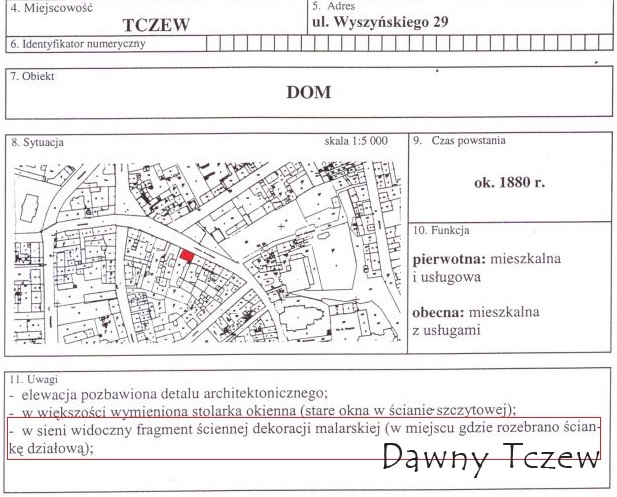 4. Miejscowość
TCZEW

5. Adres
ul. Wyszyńskiego 29

6. Identyfikator numeryczny

7. Obiekt
DOM

8. Sytuacja
skala 1:5 000

9. Czas powstania
ok. 1880 r.

10. Funkcja
pierwotna: mieszkalna i usługowa

obecna: mieszkalna z usługami

11. Uwagi
- elewacja pozbawiona detalu architektonicznego;
- w większości wymieniona stolarka okienna (stare okna w ścianie szczytowej);
- w sieni widoczny fragment ściennej dekoracji malarskiej (w miejscu gdzie rozebrano ściankę działową);

Dawny Tczew